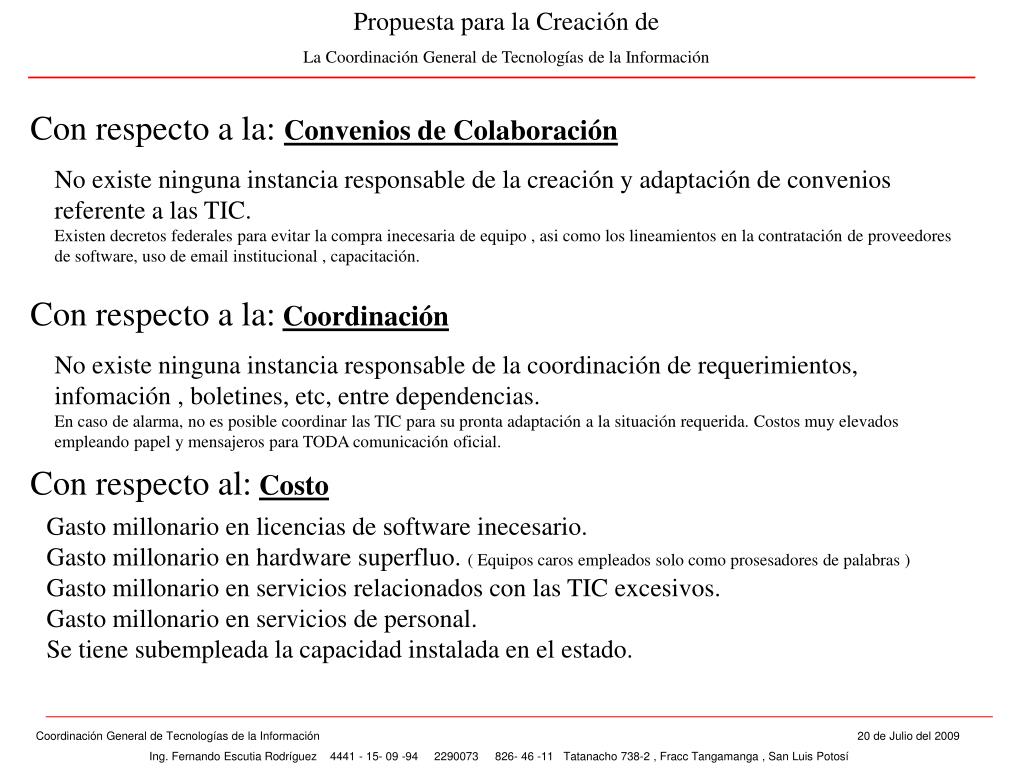 Propuesta para la Creación de
La Coordinación General de Tecnologías de la Información

Con respecto a la: Convenios de Colaboración

No existe ninguna instancia responsable de la creación y adaptación de convenios referente a las TIC.
Existen decretos federales para evitar la compra inecesaria de equipo , asi como los lineamientos en la contratación de proveedores de software, uso de email institucional , capacitación.

Con respecto a la: Coordinación

No existe ninguna instancia responsable de la coordinación de requerimientos, infomación , boletines, etc, entre dependencias.
En caso de alarma, no es posible coordinar las TIC para su pronta adaptación a la situación requerida. Costos muy elevados empleando papel y mensajeros para TODA comunicación oficial.

Con respecto al: Costo

Gasto millonario en licencias de software inecesario.
Gasto millonario en hardware superfluo. ( Equipos caros empleados solo como prosesadores de palabras )
Gasto millonario en servicios relacionados con las TIC excesivos.
Gasto millonario en servicios de personal.
Se tiene subempleada la capacidad instalada en el estado.

Coordinación General de Tecnologías de la Información
20 de Julio del 2009
Ing. Fernando Escutia Rodríguez 4441 - 15- 09 -94 2290073 826- 46 -11 Tatanacho 738-2 , Fracc Tangamanga , San Luis Potosí